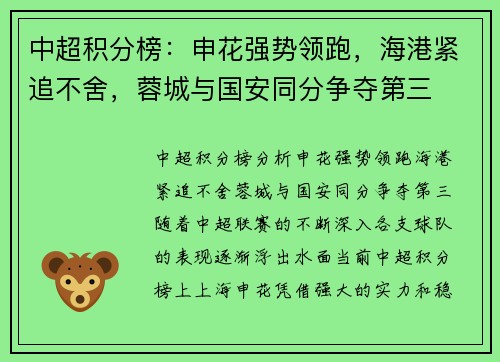 中超积分榜：申花强势领跑，海港紧追不舍，蓉城与国安同分争夺第三

中超积分榜分析申花强势领跑海港紧追不舍蓉城与国安同分争夺第三随着中超联赛的不断深入各支球队的表现逐渐浮出水面当前中超积分榜上上海申花凭借强大的实力和稳